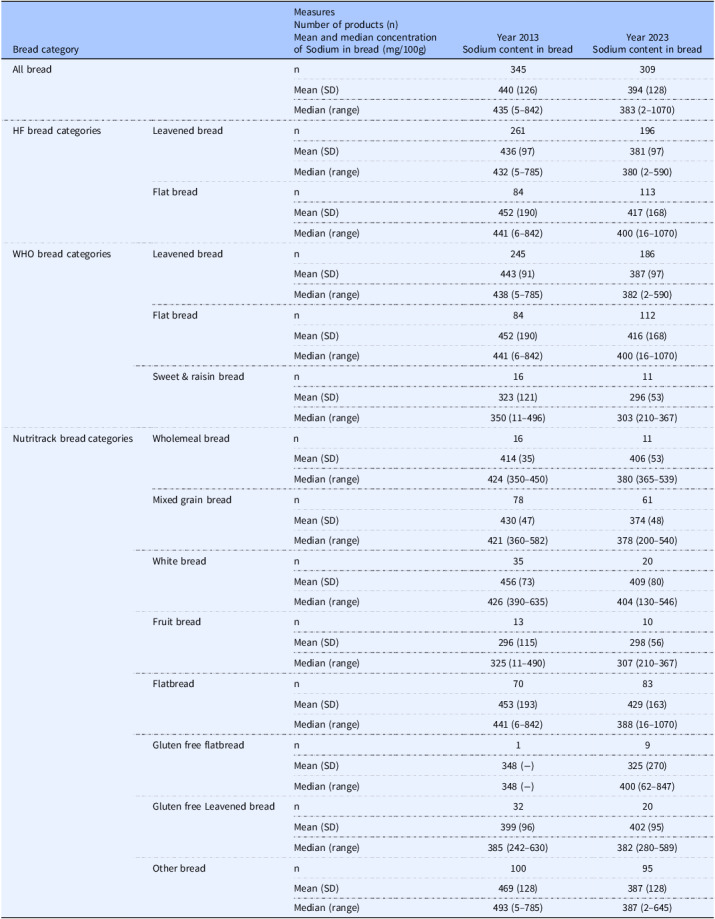 | Bread category | | Measures Number of products (n) Mean and median concentration of Sodium in bread (mg/100g) | Year 2013 Sodium content in bread | Year 2023 Sodium content in bread |
|---|---|---|---|---|
| All bread | | n | 345 | 309 |
| | | Mean (SD) | 440 (126) | 394 (128) |
| | | Median (range) | 435 (5–842) | 383 (2–1070) |
| HF bread categories | Leavened bread | n | 261 | 196 |
| | | Mean (SD) | 436 (97) | 381 (97) |
| | | Median (range) | 432 (5–785) | 380 (2–590) |
| | Flat bread | n | 84 | 113 |
| | | Mean (SD) | 452 (190) | 417 (168) |
| | | Median (range) | 441 (6–842) | 400 (16–1070) |
| WHO bread categories | Leavened bread | n | 245 | 186 |
| | | Mean (SD) | 443 (91) | 387 (97) |
| | | Median (range) | 438 (5–785) | 382 (2–590) |
| | Flat bread | n | 84 | 112 |
| | | Mean (SD) | 452 (190) | 416 (168) |
| | | Median (range) | 441 (6–842) | 400 (16–1070) |
| | Sweet & raisin bread | n | 16 | 11 |
| | | Mean (SD) | 323 (121) | 296 (53) |
| | | Median (range) | 350 (11–496) | 303 (210–367) |
| Nutritrack bread categories | Wholemeal bread | n | 16 | 11 |
| | | Mean (SD) | 414 (35) | 406 (53) |
| | | Median (range) | 424 (350–450) | 380 (365–539) |
| | Mixed grain bread | n | 78 | 61 |
| | | Mean (SD) | 430 (47) | 374 (48) |
| | | Median (range) | 421 (360–582) | 378 (200–540) |
| | White bread | n | 35 | 20 |
| | | Mean (SD) | 456 (73) | 409 (80) |
| | | Median (range) | 426 (390–635) | 404 (130–546) |
| | Fruit bread | n | 13 | 10 |
| | | Mean (SD) | 296 (115) | 298 (56) |
| | | Median (range) | 325 (11–490) | 307 (210–367) |
| | Flatbread | n | 70 | 83 |
| | | Mean (SD) | 453 (193) | 429 (163) |
| | | Median (range) | 441 (6–842) | 388 (16–1070) |
| | Gluten free flatbread | n | 1 | 9 |
| | | Mean (SD) | 348 (–) | 325 (270) |
| | | Median (range) | 348 (–) | 400 (62–847) |
| | Gluten free Leavened bread | n | 32 | 20 |
| | | Mean (SD) | 399 (96) | 402 (95) |
| | | Median (range) | 385 (242–630) | 382 (280–589) |
| | Other bread | n | 100 | 95 |
| | | Mean (SD) | 469 (128) | 387 (128) |
| | | Median (range) | 493 (5–785) | 387 (2–645) |